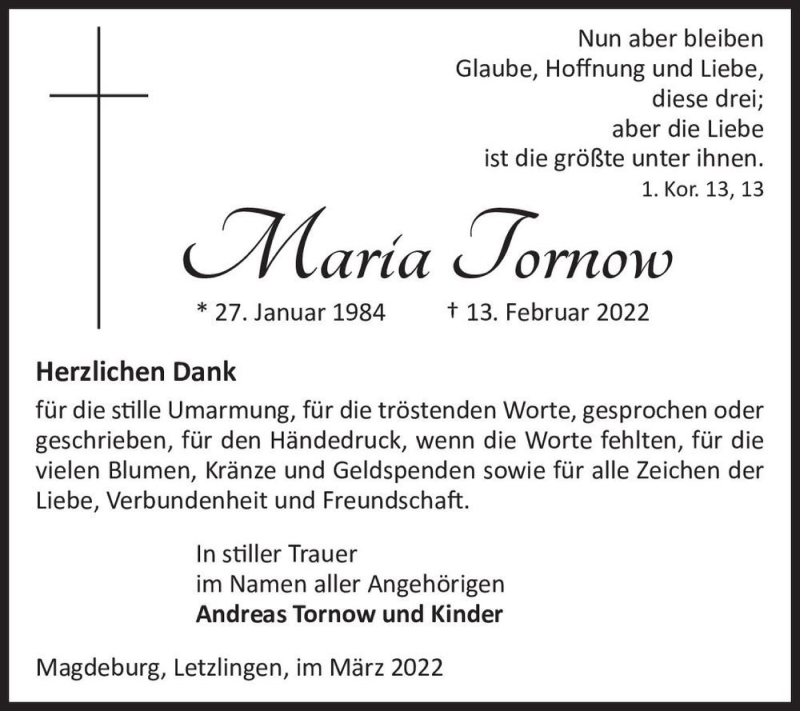 Nun aber bleiben
Glaube, Hoffnung und Liebe,
diese drei;
aber die Liebe
ist die größte unter ihnen.
1. Kor. 13, 13

Maria Tornow

* 27. Januar 1984 † 13. Februar 2022

Herzlichen Dank

für die stille Umarmung, für die tröstenden Worte, gesprochen oder geschrieben, für den Händedruck, wenn die Worte fehlten, für die vielen Blumen, Kränze und Geldspenden sowie für alle Zeichen der Liebe, Verbundenheit und Freundschaft.

In stiller Trauer
im Namen aller Angehörigen
Andreas Tornow und Kinder

Magdeburg, Letzlingen, im März 2022